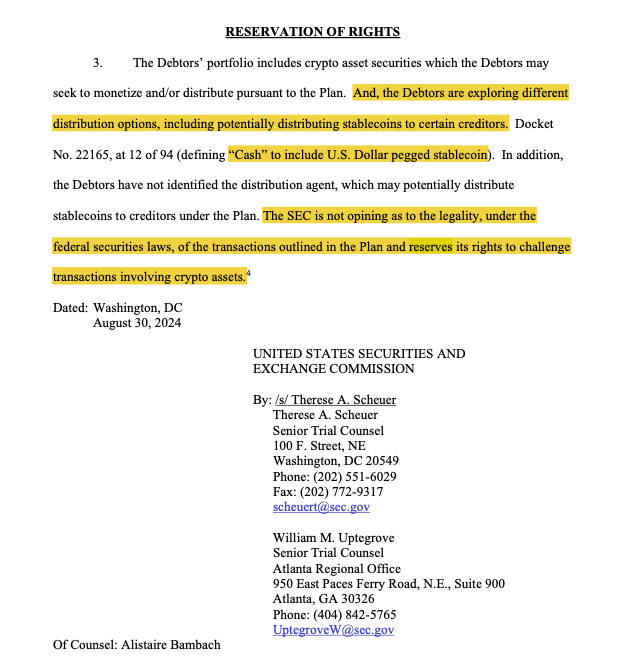 RESERVATION OF RIGHTS

3. The Debtors' portfolio includes crypto asset securities which the Debtors may seek to monetize and/or distribute pursuant to the Plan. And, the Debtors are exploring different distribution options, including potentially distributing stablecoins to certain creditors. Docket No. 22165, at 12 of 94 (defining "Cash" to include U.S. Dollar pegged stablecoin). In addition, the Debtors have not identified the distribution agent, which may potentially distribute stablecoins to creditors under the Plan. The SEC is not opining as to the legality, under the federal securities laws, of the transactions outlined in the Plan and reserves its rights to challenge transactions involving crypto assets.$^4$

Dated: Washington, DC
August 30, 2024

UNITED STATES SECURITIES AND EXCHANGE COMMISSION

By: /s/ Therese A. Scheuer
Therese A. Scheuer
Senior Trial Counsel
100 F. Street, NE
Washington, DC 20549
Phone: (202) 551-6029
Fax: (202) 772-9317
scheuert@sec.gov

William M. Uptegrove
Senior Trial Counsel
Atlanta Regional Office
950 East Paces Ferry Road, N.E., Suite 900
Atlanta, GA 30326
Phone: (404) 842-5765
UptegroveW@sec.gov

Of Counsel: Alistaire Bambach